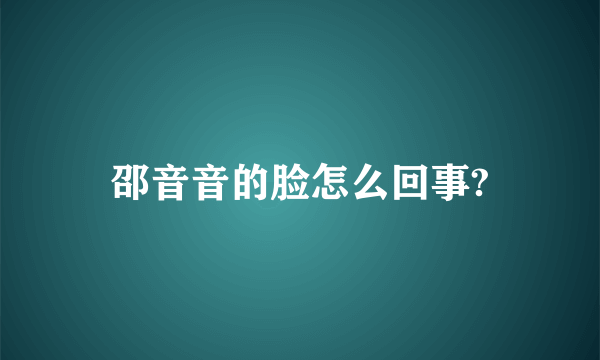 邵音音的脸怎么回事?